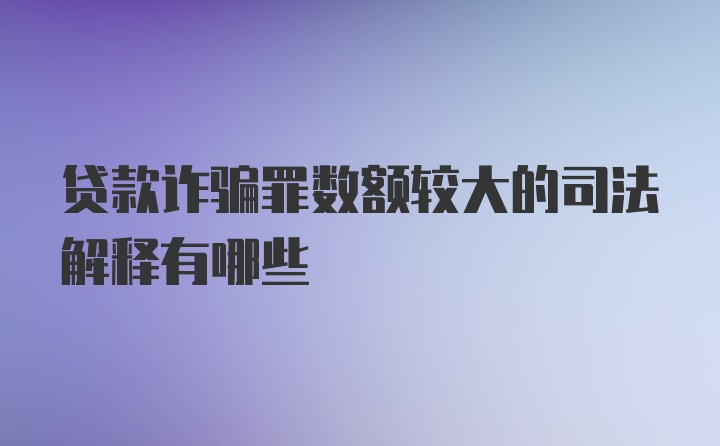 贷款诈骗罪数额较大的司法解释有哪些